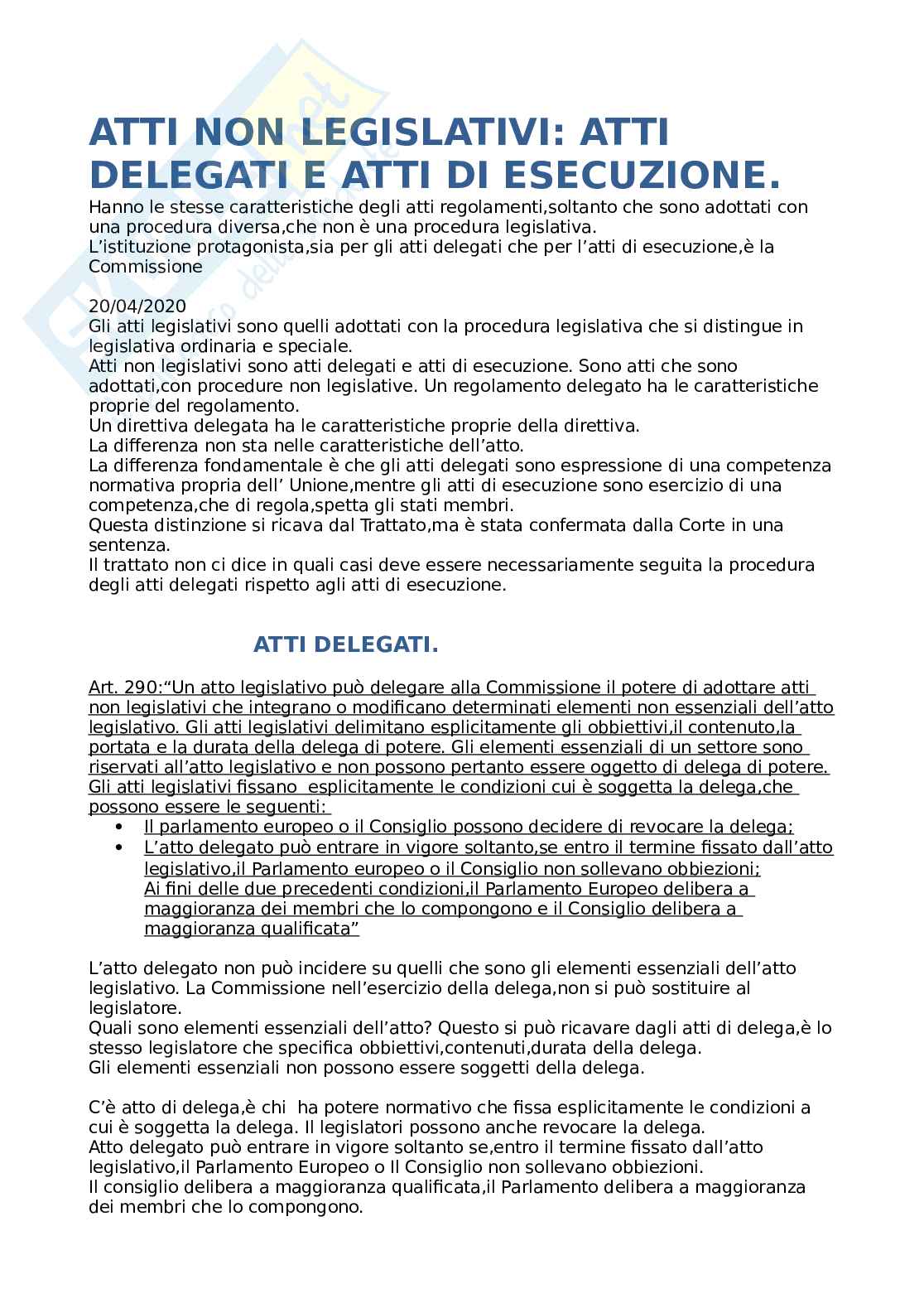 ATTI NON LEGISLATIVI: ATTI DELEGATI E ATTI DI ESECUZIONE.

Hanno le stesse caratteristiche degli atti regolamenti,soltanto che sono adottati con una procedura diversa,che non è una procedura legislativa.
L'istituzione protagonista,sia per gli atti delegati che per l'atti di esecuzione,è la Commissione

20/04/2020
Gli atti legislativi sono quelli adottati con la procedura legislativa che si distingue in legislativa ordinaria e speciale.
Atti non legislativi sono atti delegati e atti di esecuzione. Sono atti che sono adottati,con procedure non legislative. Un regolamento delegato ha le caratteristiche proprie del regolamento.
Un direttiva delegata ha le caratteristiche proprie della direttiva.
La differenza non sta nelle caratteristiche dell'atto.
La differenza fondamentale è che gli atti delegati sono espressione di una competenza normativa propria dell' Unione,mentre gli atti di esecuzione sono esercizio di una competenza,che di regola,spetta gli stati membri.
Questa distinzione si ricava dal Trattato,ma è stata confermata dalla Corte in una sentenza.
Il trattato non ci dice in quali casi deve essere necessariamente seguita la procedura degli atti delegati rispetto agli atti di esecuzione.

ATTI DELEGATI.

Art. 290:"Un atto legislativo può delegare alla Commissione il potere di adottare atti non legislativi che integrano o modificano determinati elementi non essenziali dell'atto legislativo. Gli atti legislativi delimitano esplicitamente gli obbiettivi,il contenuto,la portata e la durata della delega di potere. Gli elementi essenziali di un settore sono riservati all'atto legislativo e non possono pertanto essere oggetto di delega di potere. Gli atti legislativi fissano esplicitamente le condizioni cui è soggetta la delega,che possono essere le seguenti:
• Il parlamento europeo o il Consiglio possono decidere di revocare la delega;
• L'atto delegato può entrare in vigore soltanto,se entro il termine fissato dall'atto legislativo,il Parlamento europeo o il Consiglio non sollevano obbiezioni;
Ai fini delle due precedenti condizioni,il Parlamento Europeo delibera a maggioranza dei membri che lo compongono e il Consiglio delibera a maggioranza qualificata"

L'atto delegato non può incidere su quelli che sono gli elementi essenziali dell'atto legislativo. La Commissione nell'esercizio della delega,non si può sostituire al legislatore.
Quali sono elementi essenziali dell'atto? Questo si può ricavare dagli atti di delega,è lo stesso legislatore che specifica obbiettivi,contenuti,durata della delega.
Gli elementi essenziali non possono essere soggetti della delega.

C'è atto di delega,è chi ha potere normativo che fissa esplicitamente le condizioni a cui è soggetta la delega. Il legislatori possono anche revocare la delega.
Atto delegato può entrare in vigore soltanto se,entro il termine fissato dall'atto legislativo,il Parlamento Europeo o Il Consiglio non sollevano obbiezioni.
Il consiglio delibera a maggioranza qualificata,il Parlamento delibera a maggioranza dei membri che lo compongono.